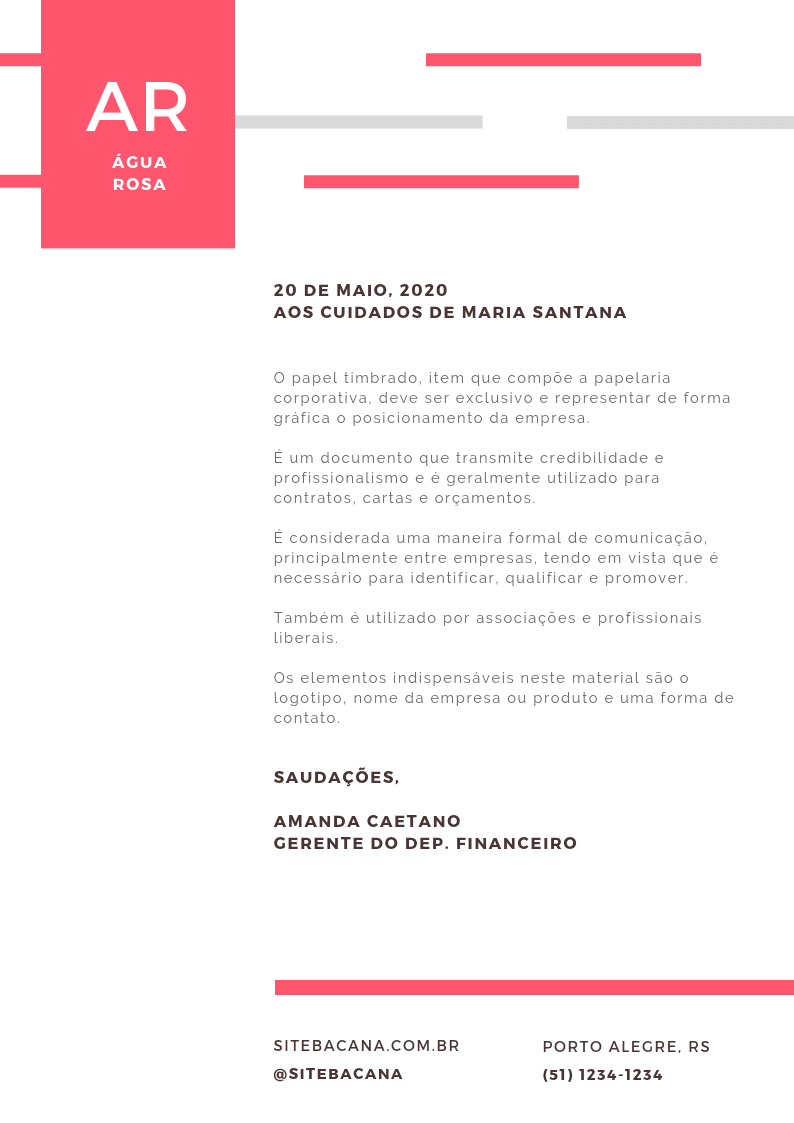 AR
ÁGUA
ROSA

20 DE MAIO, 2020
AOS CUIDADOS DE MARIA SANTANA

O papel timbrado, item que compõe a papelaria corporativa, deve ser exclusivo e representar de forma gráfica o posicionamento da empresa.

É um documento que transmite credibilidade e profissionalismo e é geralmente utilizado para contratos, cartas e orçamentos.

É considerada uma maneira formal de comunicação, principalmente entre empresas, tendo em vista que é necessário para identificar, qualificar e promover.

Também é utilizado por associações e profissionais liberais.

Os elementos indispensáveis neste material são o logotipo, nome da empresa ou produto e uma forma de contato.

SAUDAÇÕES,

AMANDA CAETANO
GERENTE DO DEP. FINANCEIRO

SITEBACANA.COM.BR
@SITEBACANA

PORTO ALEGRE, RS
(51) 1234-1234